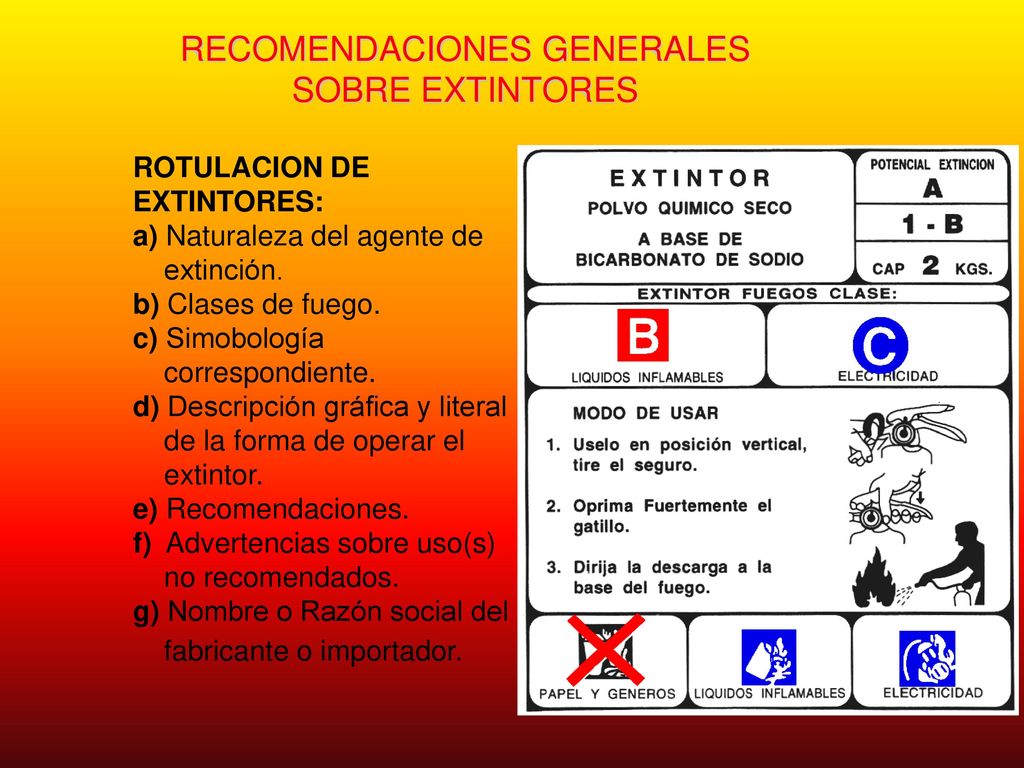 RECOMENDACIONES GENERALES SOBRE EXTINTORES

ROTULACION DE EXTINTORES:
a) Naturaleza del agente de extinción.
b) Clases de fuego.
c) Simobología correspondiente.
d) Descripción gráfica y literal de la forma de operar el extintor.
e) Recomendaciones.
f) Advertencias sobre uso(s) no recomendados.
g) Nombre o Razón social del fabricante o importador.

EXTINTOR
POLVO QUIMICO SECO
A BASE DE BICARBONATO DE SODIO

POTENCIAL EXTINCION
A
1 - B
CAP 2 KGS.

EXTINTOR FUEGOS CLASE:
B
LIQUIDOS INFLAMABLES
C
ELECTRICIDAD

MODO DE USAR
1. Uselo en posición vertical, tire el seguro.
2. Oprima Fuertemente el gatillo.
3. Dirija la descarga a la base del fuego.

PAPEL Y GENEROS
LIQUIDOS INFLAMABLES
ELECTRICIDAD